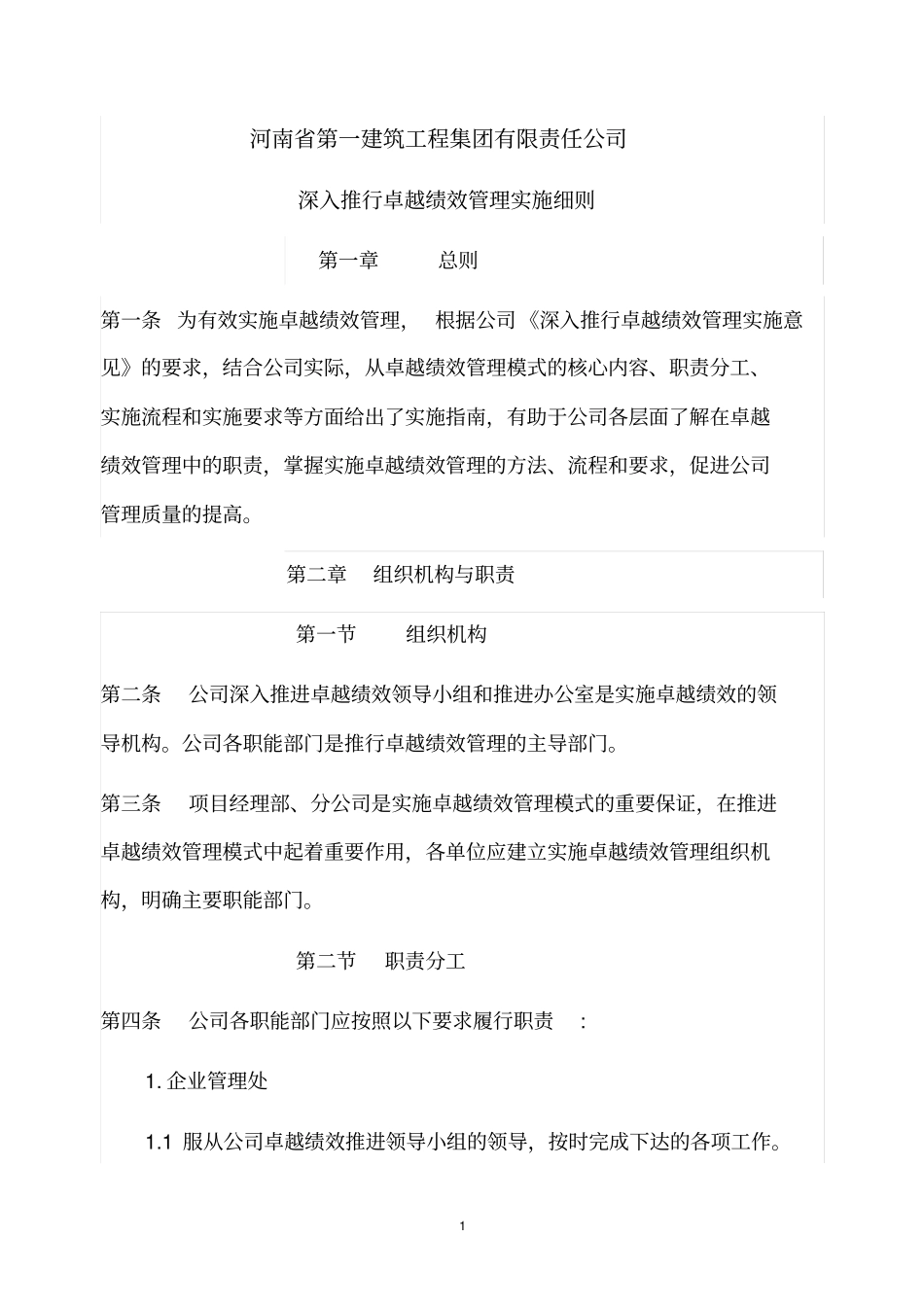 河南省第一建筑工程集团有限责任公司

深入推行卓越绩效管理实施细则

第一章　　总则

第一条　为有效实施卓越绩效管理，　根据公司《深入推行卓越绩效管理实施意见》的要求，结合公司实际，从卓越绩效管理模式的核心内容、职责分工、实施流程和实施要求等方面给出了实施指南，有助于公司各层面了解在卓越绩效管理中的职责，掌握实施卓越绩效管理的方法、流程和要求，促进公司管理质量的提高。

第二章　组织机构与职责

第一节　　组织机构

第二条　公司深入推进卓越绩效领导小组和推进办公室是实施卓越绩效的领导机构。公司各职能部门是推行卓越绩效管理的主导部门。

第三条　项目经理部、分公司是实施卓越绩效管理模式的重要保证，在推进卓越绩效管理模式中起着重要作用，各单位应建立实施卓越绩效管理组织机构，明确主要职能部门。

第二节　职责分工

第四条　公司各职能部门应按照以下要求履行职责　:

1. 企业管理处

1.1 服从公司卓越绩效推进领导小组的领导，按时完成下达的各项工作。

1